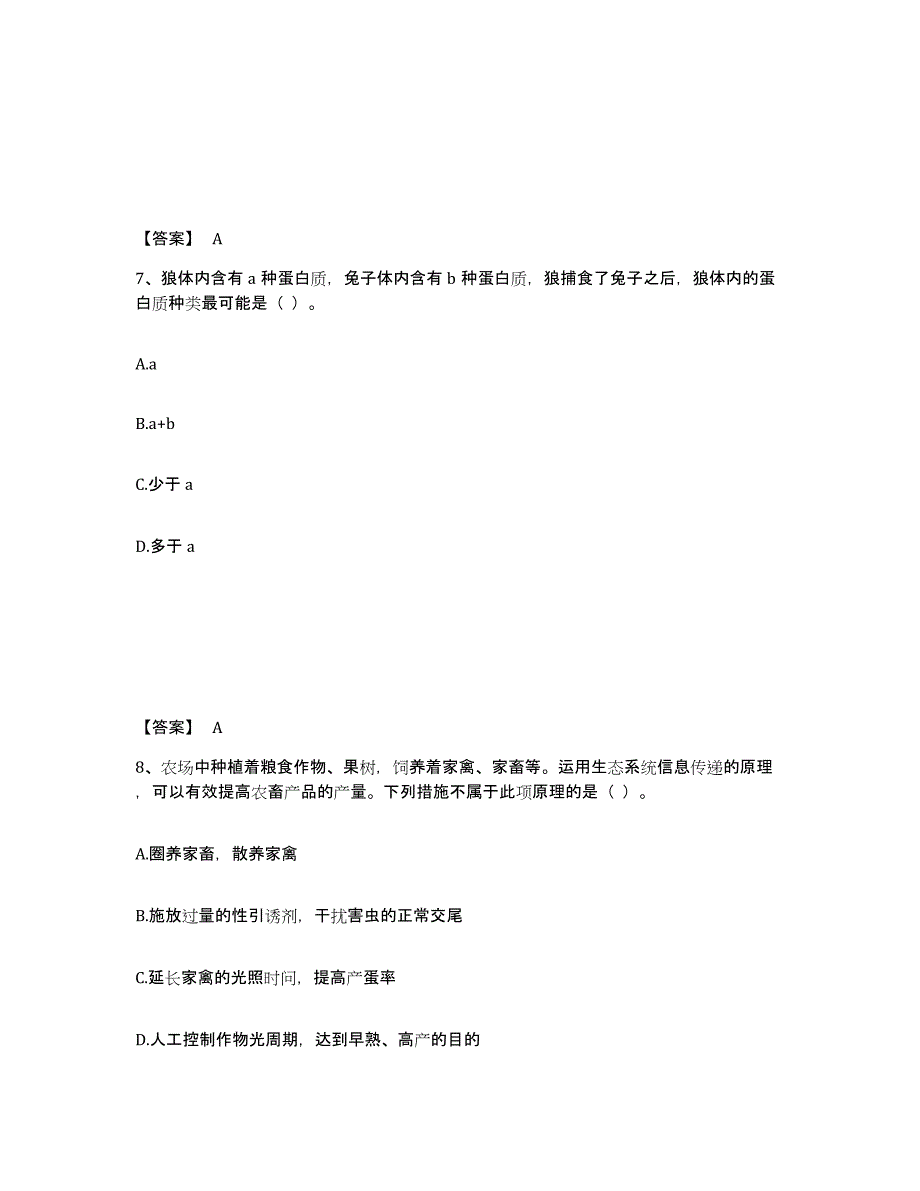 【答案】 A

7、狼体内含有 a 种蛋白质，兔子体内含有 b 种蛋白质，狼捕食了兔子之后，狼体内的蛋白质种类最可能是（ ）。

A.a

B.a+b

C.少于 a

D.多于 a

【答案】 A

8、农场中种植着粮食作物、果树，饲养着家禽、家畜等。运用生态系统信息传递的原理，可以有效提高农畜产品的产量。下列措施不属于此项原理的是（ ）。

A.圈养家畜，散养家禽

B.施放过量的性引诱剂，干扰害虫的正常交尾

C.延长家禽的光照时间，提高产蛋率

D.人工控制作物光周期，达到早熟、高产的目的